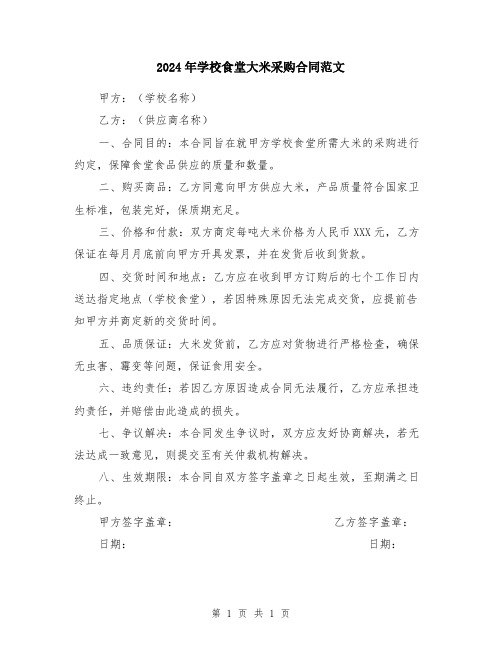 2024年学校食堂大米采购合同范文

甲方：（学校名称）

乙方：（供应商名称）

一、合同目的：本合同旨在就甲方学校食堂所需大米的采购进行约定，保障食堂食品供应的质量和数量。

二、购买商品：乙方同意向甲方供应大米，产品质量符合国家卫生标准，包装完好，保质期充足。

三、价格和付款：双方商定每吨大米价格为人民币XXX元，乙方保证在每月月底前向甲方开具发票，并在发货后收到货款。

四、交货时间和地点：乙方应在收到甲方订购后的七个工作日内送达指定地点（学校食堂），若因特殊原因无法完成交货，应提前告知甲方并商定新的交货时间。

五、品质保证：大米发货前，乙方应对货物进行严格检查，确保无虫害、霉变等问题，保证食用安全。

六、违约责任：若因乙方原因造成合同无法履行，乙方应承担违约责任，并赔偿由此造成的损失。

七、争议解决：本合同发生争议时，双方应友好协商解决，若无法达成一致意见，则提交至有关仲裁机构解决。

八、生效期限：本合同自双方签字盖章之日起生效，至期满之日终止。

甲方签字盖章：

乙方签字盖章：

日期：

日期：

第 1 页 共 1 页